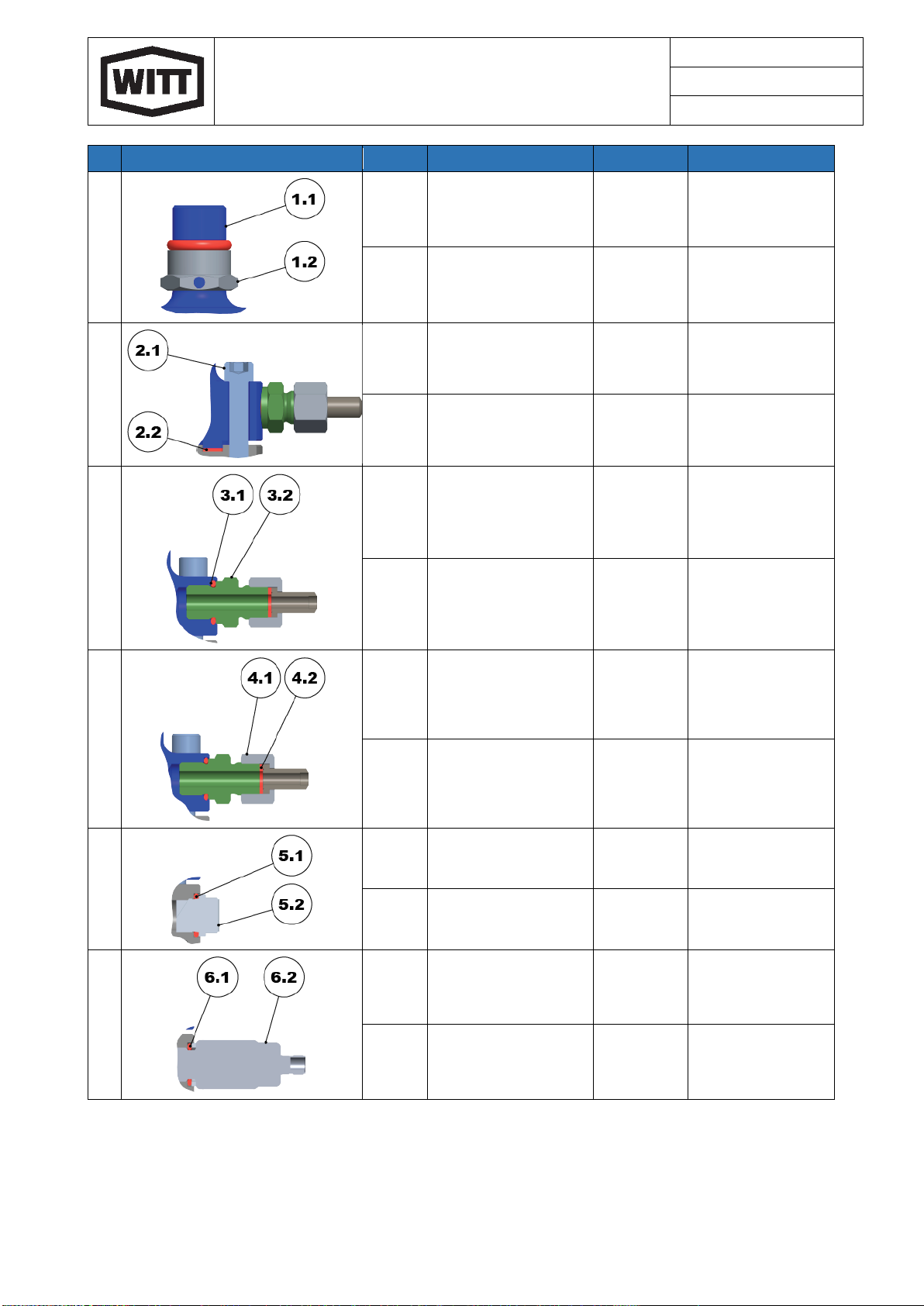 WITT

1.1
1.2
2.1
2.2
3.1
3.2
4.1
4.2
5.1
5.2
6.1
6.2